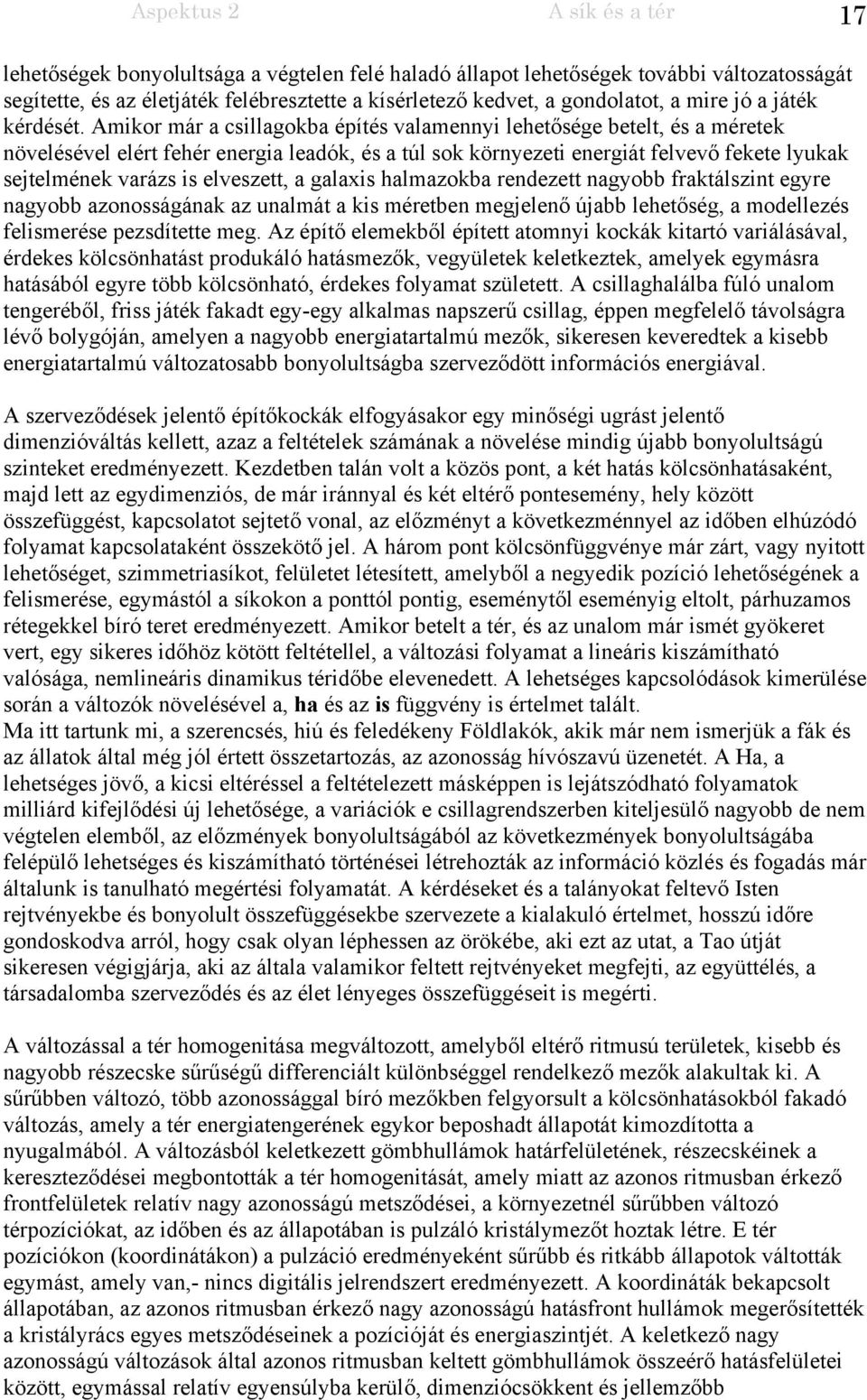 Aspektus 2 A sík és a tér 17

lehetőségek bonyolultsága a végtelen felé haladó állapot lehetőségek további változatosságát segítette, és az életjáték felébresztette a kísérletező kedvet, a gondolatot, a mire jó a játék kérdését. Amikor már a csillagokba építés valamennyi lehetősége betelt, és a méretek növelésével elért fehér energia leadók, és a túl sok környezeti energiát felvevő fekete lyukak sejtelmének varázs is elveszett, a galaxis halmazokba rendezett nagyobb fraktálszint egyre nagyobb azonosságának az unalmát a kis méretben megjelenő újabb lehetőség, a modellezés felismerése pezsdítette meg. Az építő elemekből épített atomnyi kockák kitartó variálásával, érdekes kölcsönhatást produkáló hatásmezők, vegyületek keletkeztek, amelyek egymásra hatásából egyre több kölcsönható, érdekes folyamat született. A csillaghalálba fúló unalom tengeréből, friss játék fakadt egy-egy alkalmas napszerű csillag, éppen megfelelő távolságra lévő bolygóján, amelyen a nagyobb energiatartalmú mezők, sikeresen keveredtek a kisebb energiatartalmú változatosabb bonyolultságba szerveződött információs energiával.

A szerveződések jelentő építőkockák elfogyásakor egy minőségi ugrást jelentő dimenzióváltás kellett, azaz a feltételek számának a növelése mindig újabb bonyolultságú szinteket eredményezett. Kezdetben talán volt a közös pont, a két hatás kölcsönhatásaként, majd lett az egydimenziós, de már iránnyal és két eltérő pontesemény, hely között összefüggést, kapcsolatot sejtető vonal, az előzményt a következménnyel az időben elhúzódó folyamat kapcsolataként összekötő jel. A három pont kölcsönfüggvénye már zárt, vagy nyitott lehetőséget, szimmetriasíkot, felületet létesített, amelyből a negyedik pozíció lehetőségének a felismerése, egymástól a síkokon a ponttól pontig, eseménytől eseményig eltolt, párhuzamos rétegekkel bíró teret eredményezett. Amikor betelt a tér, és az unalom már ismét gyökeret vert, egy sikeres időhöz kötött feltétellel, a változási folyamat a lineáris kiszámítható valósága, nemlineáris dinamikus téridőbe elevenedett. A lehetséges kapcsolódások kimerülése során a változók növelésével a, ha és az is függvény is értelmet talált.
Ma itt tartunk mi, a szerencsés, hiú és feledékeny Földlakók, akik már nem ismerjük a fák és az állatok által még jól értett összetartozás, az azonosság hívószavú üzenetét. A Ha, a lehetséges jövő, a kicsi eltéréssel a feltételezett másképpen is lejátszódható folyamatok milliárd kifejlődési új lehetősége, a variációk e csillagrendszerben kiteljesülő nagyobb de nem végtelen elemből, az előzmények bonyolultságából az következmények bonyolultságába felépülő lehetséges és kiszámítható történései létrehozták az információ közlés és fogadás már általunk is tanulható megértési folyamatát. A kérdéseket és a talányokat feltevő Isten rejtvényekbe és bonyolult összefüggésekbe szervezete a kialakuló értelmet, hosszú időre gondoskodva arról, hogy csak olyan léphessen az örökébe, aki ezt az utat, a Tao útját sikeresen végigjárja, aki az általa valamikor feltett rejtvényeket megfejti, az együttélés, a társadalomba szerveződés és az élet lényeges összefüggéseit is megérti.

A változással a tér homogenitása megváltozott, amelyből eltérő ritmusú területek, kisebb és nagyobb részecske sűrűségű differenciált különbséggel rendelkező mezők alakultak ki. A sűrűbben változó, több azonossággal bíró mezőkben felgyorsult a kölcsönhatásokból fakadó változás, amely a tér energiatengerének egykor beposhadt állapotát kimozdította a nyugalmából. A változásból keletkezett gömbhullámok határfelületének, részecskéinek a kereszteződései megbontották a tér homogenitását, amely miatt az azonos ritmusban érkező frontfelületek relatív nagy azonosságú metsződései, a környezetnél sűrűbben változó térpozíciókat, az időben és az állapotában is pulzáló kristálymezőt hoztak létre. E tér pozíciókon (koordinátákon) a pulzáció eredményeként sűrűbb és ritkább állapotok váltották egymást, amely van,- nincs digitális jelrendszert eredményezett. A koordináták bekapcsolt állapotában, az azonos ritmusban érkező nagy azonosságú hatásfront hullámok megerősítették a kristályrács egyes metsződéseinek a pozícióját és energiaszintjét. A keletkező nagy azonosságú változások által azonos ritmusban keltett gömbhullámok összeérő hatásfelületei között, egymással relatív egyensúlyba kerülő, dimenziócsökkent és jellemzőbb